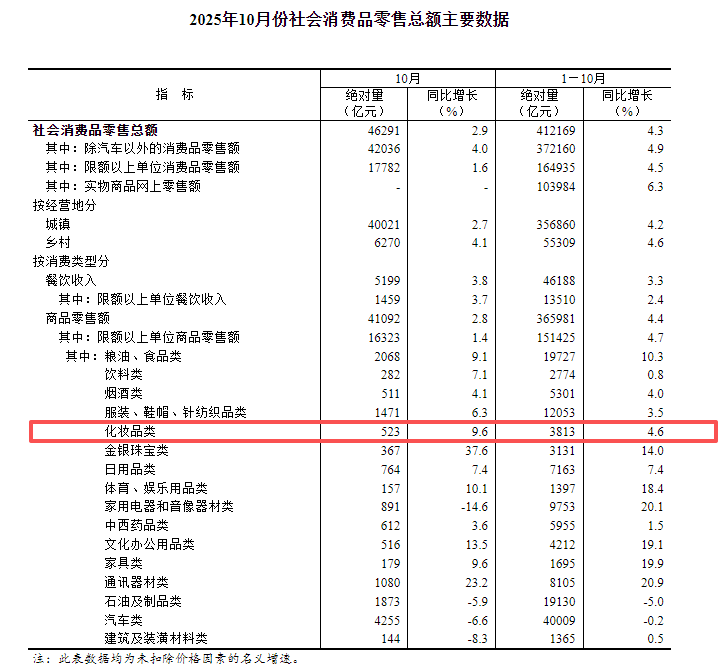 2025年10月份社会消费品零售总额主要数据

| 指　标 | 10月 绝对量（亿元） | 10月 同比增长（%） | 1－10月 绝对量（亿元） | 1－10月 同比增长（%） |
|---|---|---|---|---|
| 社会消费品零售总额 | 46291 | 2.9 | 412169 | 4.3 |
| 其中：除汽车以外的消费品零售额 | 42036 | 4.0 | 372160 | 4.9 |
| 其中：限额以上单位消费品零售额 | 17782 | 1.6 | 164935 | 4.5 |
| 其中：实物商品网上零售额 | - | - | 103984 | 6.3 |
| 按经营地分 | | | | |
| 城镇 | 40021 | 2.7 | 356860 | 4.2 |
| 乡村 | 6270 | 4.1 | 55309 | 4.6 |
| 按消费类型分 | | | | |
| 餐饮收入 | 5199 | 3.8 | 46188 | 3.3 |
| 其中：限额以上单位餐饮收入 | 1459 | 3.7 | 13510 | 2.4 |
| 商品零售额 | 41092 | 2.8 | 365981 | 4.4 |
| 其中：限额以上单位商品零售额 | 16323 | 1.4 | 151425 | 4.7 |
| 其中：粮油、食品类 | 2068 | 9.1 | 19727 | 10.3 |
| 饮料类 | 282 | 7.1 | 2774 | 0.8 |
| 烟酒类 | 511 | 4.1 | 5301 | 4.0 |
| 服装、鞋帽、针纺织品类 | 1471 | 6.3 | 12053 | 3.5 |
| 化妆品类 | 523 | 9.6 | 3813 | 4.6 |
| 金银珠宝类 | 367 | 37.6 | 3131 | 14.0 |
| 日用品类 | 764 | 7.4 | 7163 | 7.4 |
| 体育、娱乐用品类 | 157 | 10.1 | 1397 | 18.4 |
| 家用电器和音像器材类 | 891 | -14.6 | 9753 | 20.1 |
| 中西药品类 | 612 | 3.6 | 5955 | 1.5 |
| 文化办公用品类 | 516 | 13.5 | 4212 | 19.1 |
| 家具类 | 179 | 9.6 | 1695 | 19.9 |
| 通讯器材类 | 1080 | 23.2 | 8105 | 20.9 |
| 石油及制品类 | 1873 | -5.9 | 19130 | -5.0 |
| 汽车类 | 4255 | -6.6 | 40009 | -0.2 |
| 建筑及装潢材料类 | 144 | -8.3 | 1365 | 0.5 |

注：此表数据均为未扣除价格因素的名义增速。